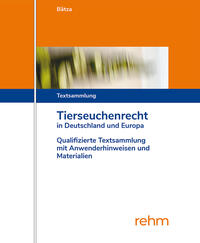 Bätza

Textsammlung

Tierseuchenrecht
in Deutschland und Europa

Qualifizierte Textsammlung mit Anwenderhinweisen und Materialien

rehm